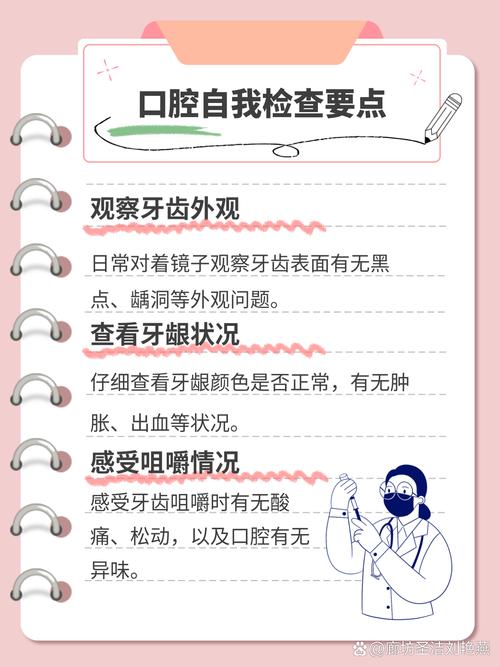 口腔自我检查要点

观察牙齿外观

日常对着镜子观察牙齿表面有无黑点、龋洞等外观问题。

查看牙龈状况

仔细查看牙龈颜色是否正常，有无肿胀、出血等状况。

感受咀嚼情况

感受牙齿咀嚼时有无酸痛、松动，以及口腔有无异味。

@廊坊圣洁刘艳燕